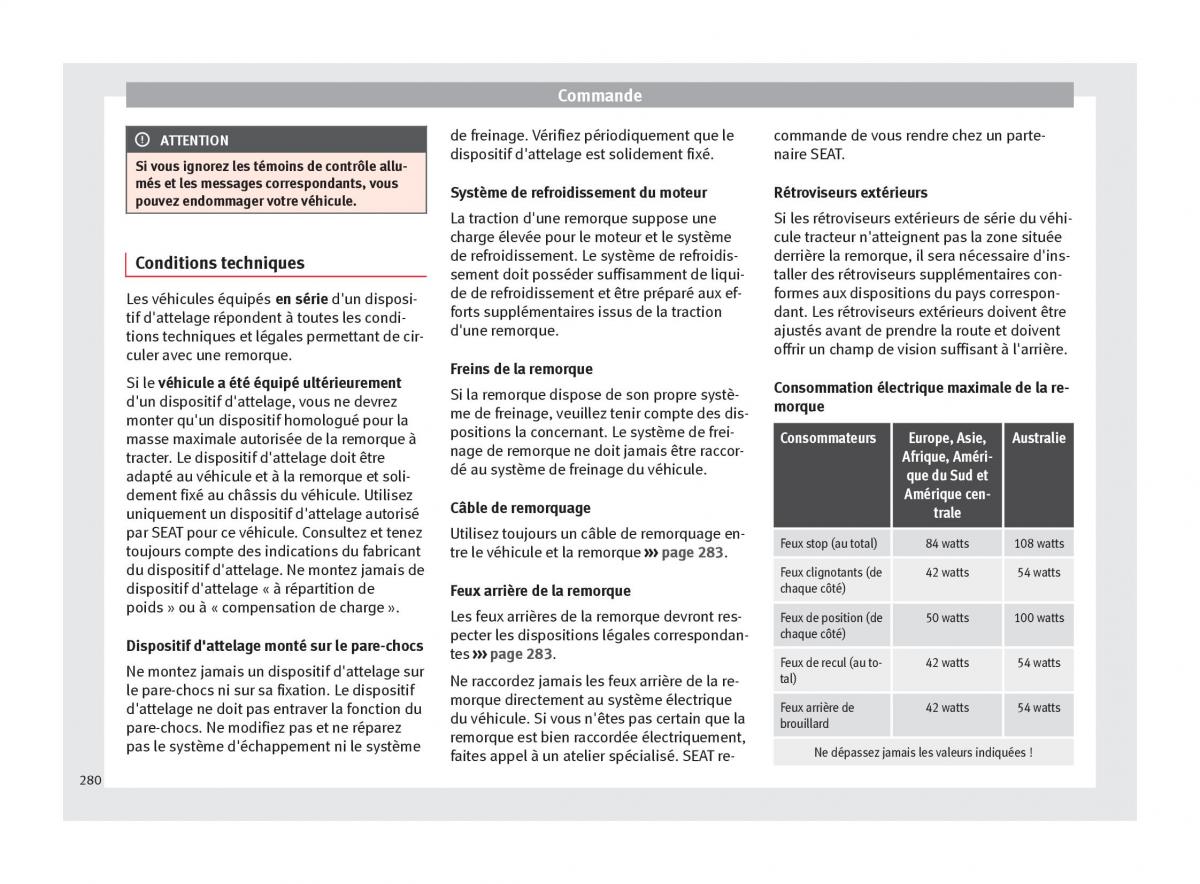 Commande

ATTENTION

Si vous ignorez les témoins de contrôle allumés et les messages correspondants, vous pouvez endommager votre véhicule.

Conditions techniques

Les véhicules équipés en série d'un dispositif d'attelage répondent à toutes les conditions techniques et légales permettant de circuler avec une remorque.

Si le véhicule a été équipé ultérieurement d'un dispositif d'attelage, vous ne devrez monter qu'un dispositif homologué pour la masse maximale autorisée de la remorque à tracter. Le dispositif d'attelage doit être adapté au véhicule et à la remorque et solidement fixé au châssis du véhicule. Utilisez uniquement un dispositif d'attelage autorisé par SEAT pour ce véhicule. Consultez et tenez toujours compte des indications du fabricant du dispositif d'attelage. Ne montez jamais de dispositif d'attelage « à répartition de poids » ou à « compensation de charge ».

Dispositif d'attelage monté sur le pare-chocs

Ne montez jamais un dispositif d'attelage sur le pare-chocs ni sur sa fixation. Le dispositif d'attelage ne doit pas entraver la fonction du pare-chocs. Ne modifiez pas et ne réparez pas le système d'échappement ni le système de freinage. Vérifiez périodiquement que le dispositif d'attelage est solidement fixé.

Système de refroidissement du moteur

La traction d'une remorque suppose une charge élevée pour le moteur et le système de refroidissement. Le système de refroidissement doit posséder suffisamment de liquide de refroidissement et être préparé aux efforts supplémentaires issus de la traction d'une remorque.

Freins de la remorque

Si la remorque dispose de son propre système de freinage, veuillez tenir compte des dispositions la concernant. Le système de freinage de remorque ne doit jamais être raccordé au système de freinage du véhicule.

Câble de remorquage

Utilisez toujours un câble de remorquage entre le véhicule et la remorque ››› page 283.

Feux arrière de la remorque

Les feux arrières de la remorque devront respecter les dispositions légales correspondantes ››› page 283.

Ne raccordez jamais les feux arrière de la remorque directement au système électrique du véhicule. Si vous n'êtes pas certain que la remorque est bien raccordée électriquement, faites appel à un atelier spécialisé. SEAT recommande de vous rendre chez un partenaire SEAT.

Rétroviseurs extérieurs

Si les rétroviseurs extérieurs de série du véhicule tracteur n'atteignent pas la zone située derrière la remorque, il sera nécessaire d'installer des rétroviseurs supplémentaires conformes aux dispositions du pays correspondant. Les rétroviseurs extérieurs doivent être ajustés avant de prendre la route et doivent offrir un champ de vision suffisant à l'arrière.

Consommation électrique maximale de la remorque

| Consommateurs | Europe, Asie, Afrique, Amérique du Sud et Amérique centrale | Australie |
|---|---|---|
| Feux stop (au total) | 84 watts | 108 watts |
| Feux clignotants (de chaque côté) | 42 watts | 54 watts |
| Feux de position (de chaque côté) | 50 watts | 100 watts |
| Feux de recul (au total) | 42 watts | 54 watts |
| Feux arrière de brouillard | 42 watts | 54 watts |
| Ne dépassez jamais les valeurs indiquées ! | | |

280